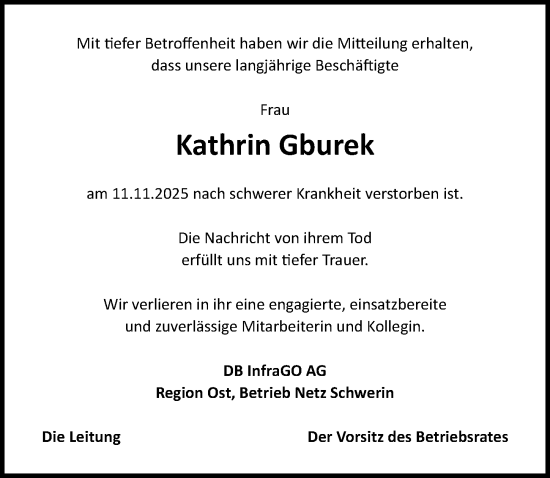 Mit tiefer Betroffenheit haben wir die Mitteilung erhalten, dass unsere langjährige Beschäftigte

Frau

Kathrin Gburek

am 11.11.2025 nach schwerer Krankheit verstorben ist.

Die Nachricht von ihrem Tod erfüllt uns mit tiefer Trauer.

Wir verlieren in ihr eine engagierte, einsatzbereite und zuverlässige Mitarbeiterin und Kollegin.

DB InfraGO AG
Region Ost, Betrieb Netz Schwerin

Die Leitung

Der Vorsitz des Betriebsrates